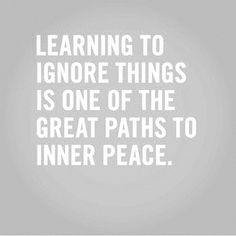 LEARNING TO IGNORE THINGS IS ONE OF THE GREAT PATHS TO INNER PEACE.